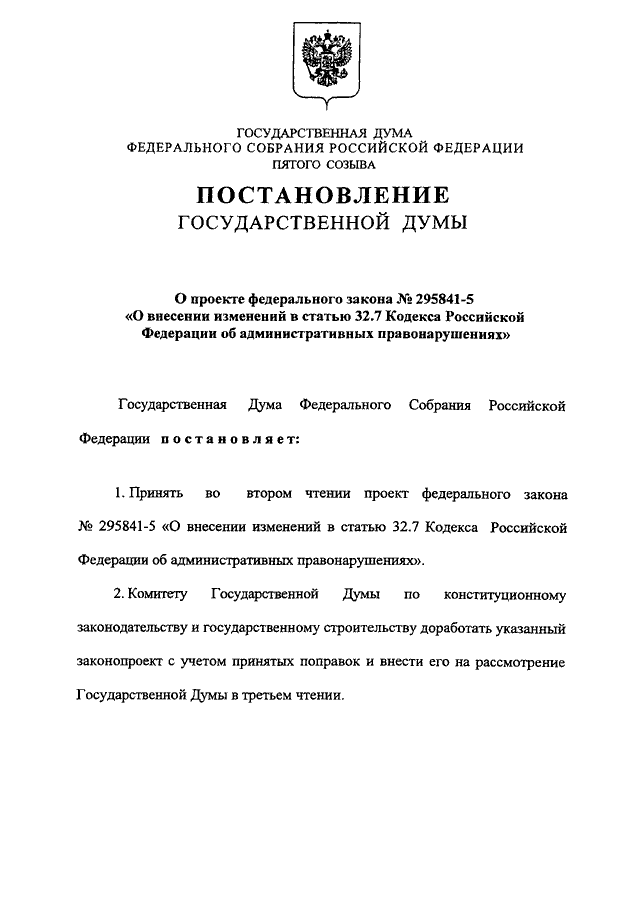 ГОСУДАРСТВЕННАЯ ДУМА
ФЕДЕРАЛЬНОГО СОБРАНИЯ РОССИЙСКОЙ ФЕДЕРАЦИИ
ПЯТОГО СОЗЫВА

ПОСТАНОВЛЕНИЕ
ГОСУДАРСТВЕННОЙ ДУМЫ

О проекте федерального закона № 295841-5 «О внесении изменений в статью 32.7 Кодекса Российской Федерации об административных правонарушениях»

Государственная Дума Федерального Собрания Российской Федерации постановляет:

1. Принять во втором чтении проект федерального закона № 295841-5 «О внесении изменений в статью 32.7 Кодекса Российской Федерации об административных правонарушениях».

2. Комитету Государственной Думы по конституционному законодательству и государственному строительству доработать указанный законопроект с учетом принятых поправок и внести его на рассмотрение Государственной Думы в третьем чтении.